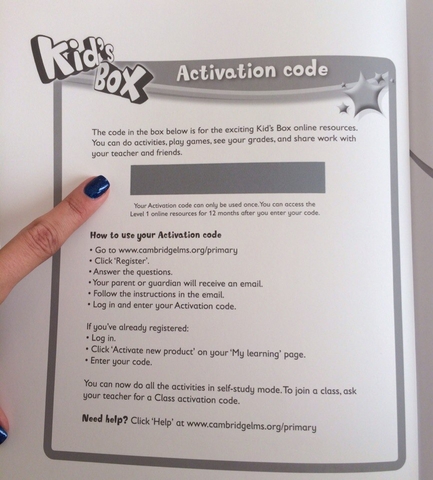 Kid's Box

Activation code

The code in the box below is for the exciting Kid's Box online resources. You can do activities, play games, see your grades, and share work with your teacher and friends.

Your Activation code can only be used once. You can access the Level 1 online resources for 12 months after you enter your code.

How to use your Activation code

• Go to www.cambridgelms.org/primary
• Click 'Register'.
• Answer the questions.
• Your parent or guardian will receive an email.
• Follow the instructions in the email.
• Log in and enter your Activation code.

If you've already registered:
• Log in.
• Click 'Activate new product' on your 'My learning' page.
• Enter your code.

You can now do all the activities in self-study mode. To join a class, ask your teacher for a Class activation code.

Need help? Click 'Help' at www.cambridgelms.org/primary